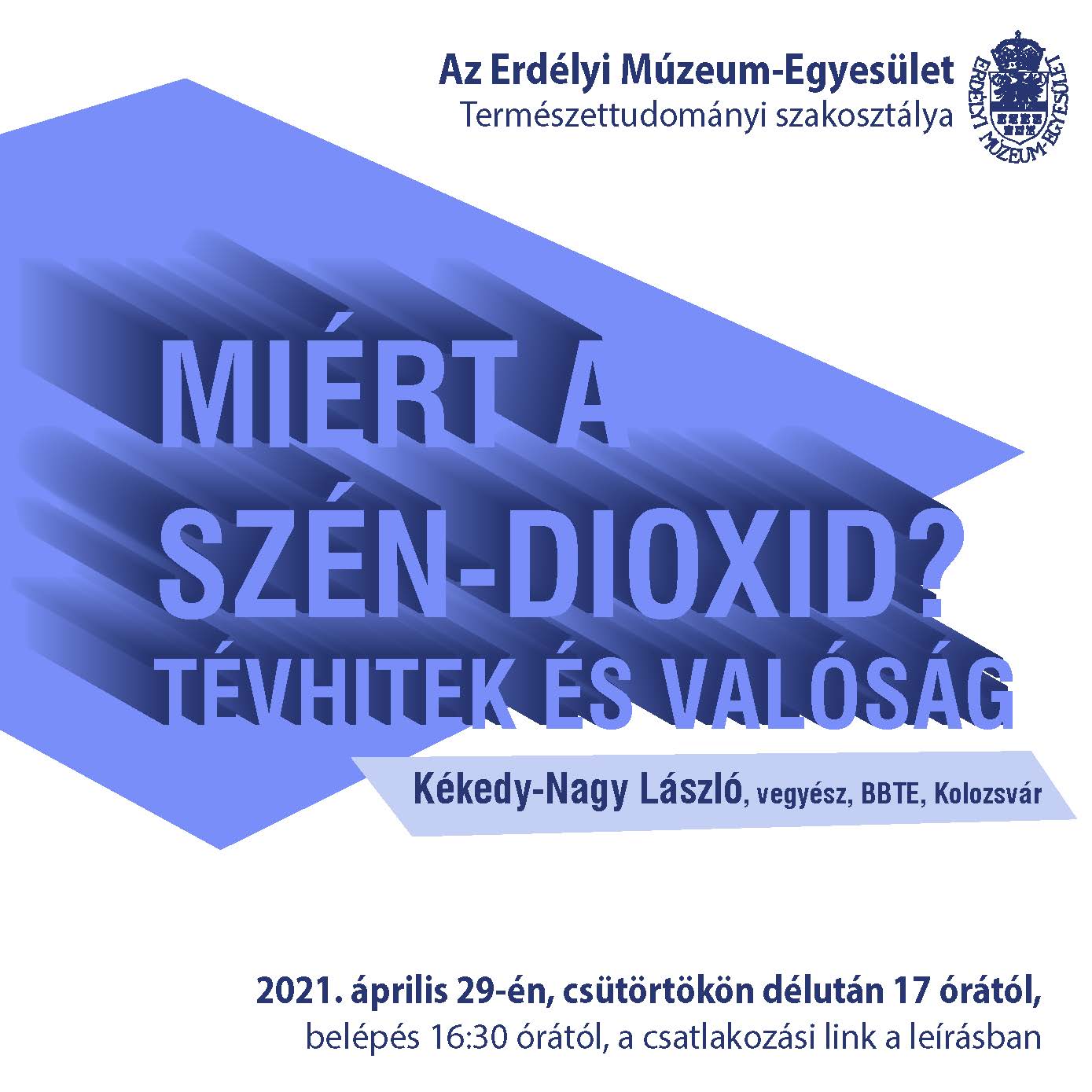 Az Erdélyi Múzeum-Egyesület
Természettudományi szakosztálya

ERDÉLYI MÚZEUM-EGYESÜLET

MIÉRT A SZÉN-DIOXID?
TÉVHITEK ÉS VALÓSÁG

Kékedy-Nagy László, vegyész, BBTE, Kolozsvár

2021. április 29-én, csütörtökön délután 17 órától,
belépés 16:30 órától, a csatlakozási link a leírásban